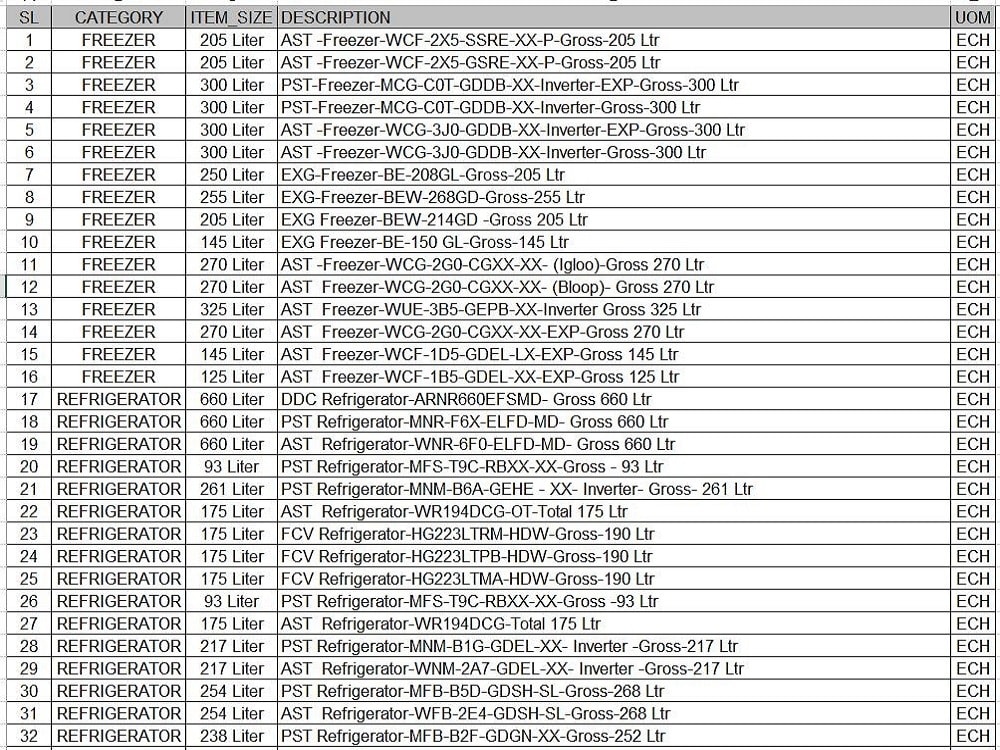 | SL | CATEGORY | ITEM_SIZE | DESCRIPTION | UOM |
|---|---|---|---|---|
| 1 | FREEZER | 205 Liter | AST -Freezer-WCF-2X5-SSRE-XX-P-Gross-205 Ltr | ECH |
| 2 | FREEZER | 205 Liter | AST -Freezer-WCF-2X5-GSRE-XX-P-Gross-205 Ltr | ECH |
| 3 | FREEZER | 300 Liter | PST-Freezer-MCG-C0T-GDDB-XX-Inverter-EXP-Gross-300 Ltr | ECH |
| 4 | FREEZER | 300 Liter | PST-Freezer-MCG-C0T-GDDB-XX-Inverter-Gross-300 Ltr | ECH |
| 5 | FREEZER | 300 Liter | AST -Freezer-WCG-3J0-GDDB-XX-Inverter-EXP-Gross-300 Ltr | ECH |
| 6 | FREEZER | 300 Liter | AST -Freezer-WCG-3J0-GDDB-XX-Inverter-Gross-300 Ltr | ECH |
| 7 | FREEZER | 250 Liter | EXG-Freezer-BE-208GL-Gross-205 Ltr | ECH |
| 8 | FREEZER | 255 Liter | EXG-Freezer-BEW-268GD-Gross-255 Ltr | ECH |
| 9 | FREEZER | 205 Liter | EXG Freezer-BEW-214GD -Gross 205 Ltr | ECH |
| 10 | FREEZER | 145 Liter | EXG Freezer-BE-150 GL-Gross-145 Ltr | ECH |
| 11 | FREEZER | 270 Liter | AST -Freezer-WCG-2G0-CGXX-XX- (Igloo)-Gross 270 Ltr | ECH |
| 12 | FREEZER | 270 Liter | AST Freezer-WCG-2G0-CGXX-XX- (Bloop)- Gross 270 Ltr | ECH |
| 13 | FREEZER | 325 Liter | AST Freezer-WUE-3B5-GEPB-XX-Inverter Gross 325 Ltr | ECH |
| 14 | FREEZER | 270 Liter | AST Freezer-WCG-2G0-CGXX-XX-EXP-Gross 270 Ltr | ECH |
| 15 | FREEZER | 145 Liter | AST Freezer-WCF-1D5-GDEL-LX-EXP-Gross 145 Ltr | ECH |
| 16 | FREEZER | 125 Liter | AST Freezer-WCF-1B5-GDEL-XX-EXP-Gross 125 Ltr | ECH |
| 17 | REFRIGERATOR | 660 Liter | DDC Refrigerator-ARNR660EFSMD- Gross 660 Ltr | ECH |
| 18 | REFRIGERATOR | 660 Liter | PST Refrigerator-MNR-F6X-ELFD-MD- Gross 660 Ltr | ECH |
| 19 | REFRIGERATOR | 660 Liter | AST Refrigerator-WNR-6F0-ELFD-MD- Gross 660 Ltr | ECH |
| 20 | REFRIGERATOR | 93 Liter | PST Refrigerator-MFS-T9C-RBXX-XX-Gross - 93 Ltr | ECH |
| 21 | REFRIGERATOR | 261 Liter | PST Refrigerator-MNM-B6A-GEHE - XX- Inverter- Gross- 261 Ltr | ECH |
| 22 | REFRIGERATOR | 175 Liter | AST Refrigerator-WR194DCG-OT-Total 175 Ltr | ECH |
| 23 | REFRIGERATOR | 175 Liter | FCV Refrigerator-HG223LTRM-HDW-Gross-190 Ltr | ECH |
| 24 | REFRIGERATOR | 175 Liter | FCV Refrigerator-HG223LTPB-HDW-Gross-190 Ltr | ECH |
| 25 | REFRIGERATOR | 175 Liter | FCV Refrigerator-HG223LTMA-HDW-Gross-190 Ltr | ECH |
| 26 | REFRIGERATOR | 93 Liter | PST Refrigerator-MFS-T9C-RBXX-XX-Gross -93 Ltr | ECH |
| 27 | REFRIGERATOR | 175 Liter | AST Refrigerator-WR194DCG-Total 175 Ltr | ECH |
| 28 | REFRIGERATOR | 217 Liter | PST Refrigerator-MNM-B1G-GDEL-XX- Inverter -Gross-217 Ltr | ECH |
| 29 | REFRIGERATOR | 217 Liter | AST Refrigerator-WNM-2A7-GDEL-XX- Inverter -Gross-217 Ltr | ECH |
| 30 | REFRIGERATOR | 254 Liter | PST Refrigerator-MFB-B5D-GDSH-SL-Gross-268 Ltr | ECH |
| 31 | REFRIGERATOR | 254 Liter | AST Refrigerator-WFB-2E4-GDSH-SL-Gross-268 Ltr | ECH |
| 32 | REFRIGERATOR | 238 Liter | PST Refrigerator-MFB-B2F-GDGN-XX-Gross-252 Ltr | ECH |